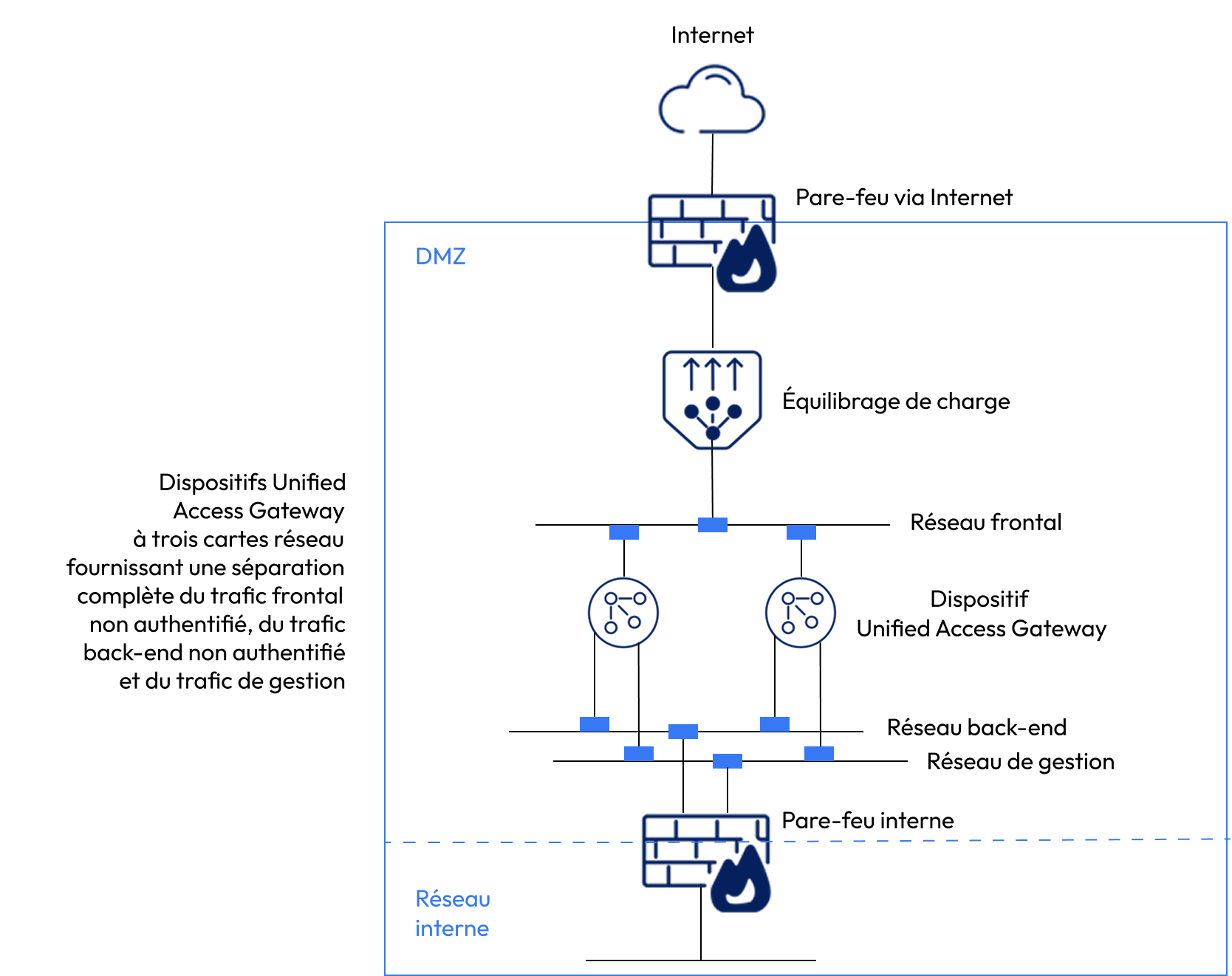 Internet

Pare-feu via Internet

DMZ

Équilibrage de charge

Dispositifs Unified Access Gateway à trois cartes réseau fournissant une séparation complète du trafic frontal non authentifié, du trafic back-end non authentifié et du trafic de gestion

Réseau frontal

Dispositif Unified Access Gateway

Réseau back-end

Réseau de gestion

Pare-feu interne

Réseau interne